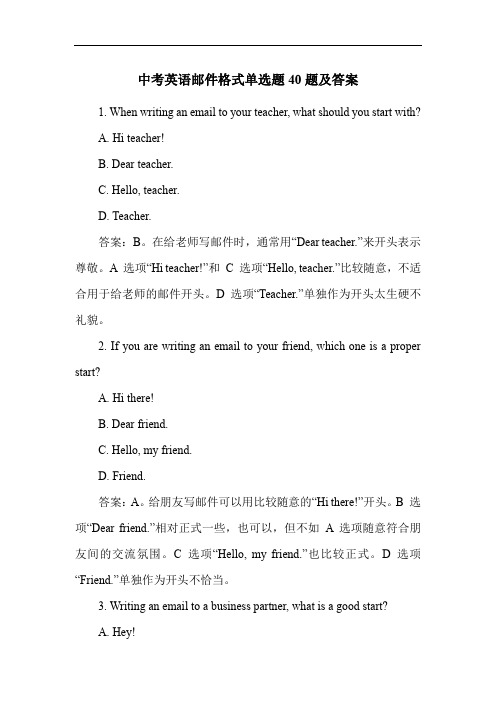 中考英语邮件格式单选题 40 题及答案

1. When writing an email to your teacher, what should you start with?

A. Hi teacher!

B. Dear teacher.

C. Hello, teacher.

D. Teacher.

答案：B。在给老师写邮件时，通常用“Dear teacher.”来开头表示尊敬。A 选项“Hi teacher!”和 C 选项“Hello, teacher.”比较随意，不适合用于给老师的邮件开头。D 选项“Teacher.”单独作为开头太生硬不礼貌。

2. If you are writing an email to your friend, which one is a proper start?

A. Hi there!

B. Dear friend.

C. Hello, my friend.

D. Friend.

答案：A。给朋友写邮件可以用比较随意的“Hi there!”开头。B 选项“Dear friend.”相对正式一些，也可以，但不如 A 选项随意符合朋友间的交流氛围。C 选项“Hello, my friend.”也比较正式。D 选项“Friend.”单独作为开头不恰当。

3. Writing an email to a business partner, what is a good start?

A. Hey!